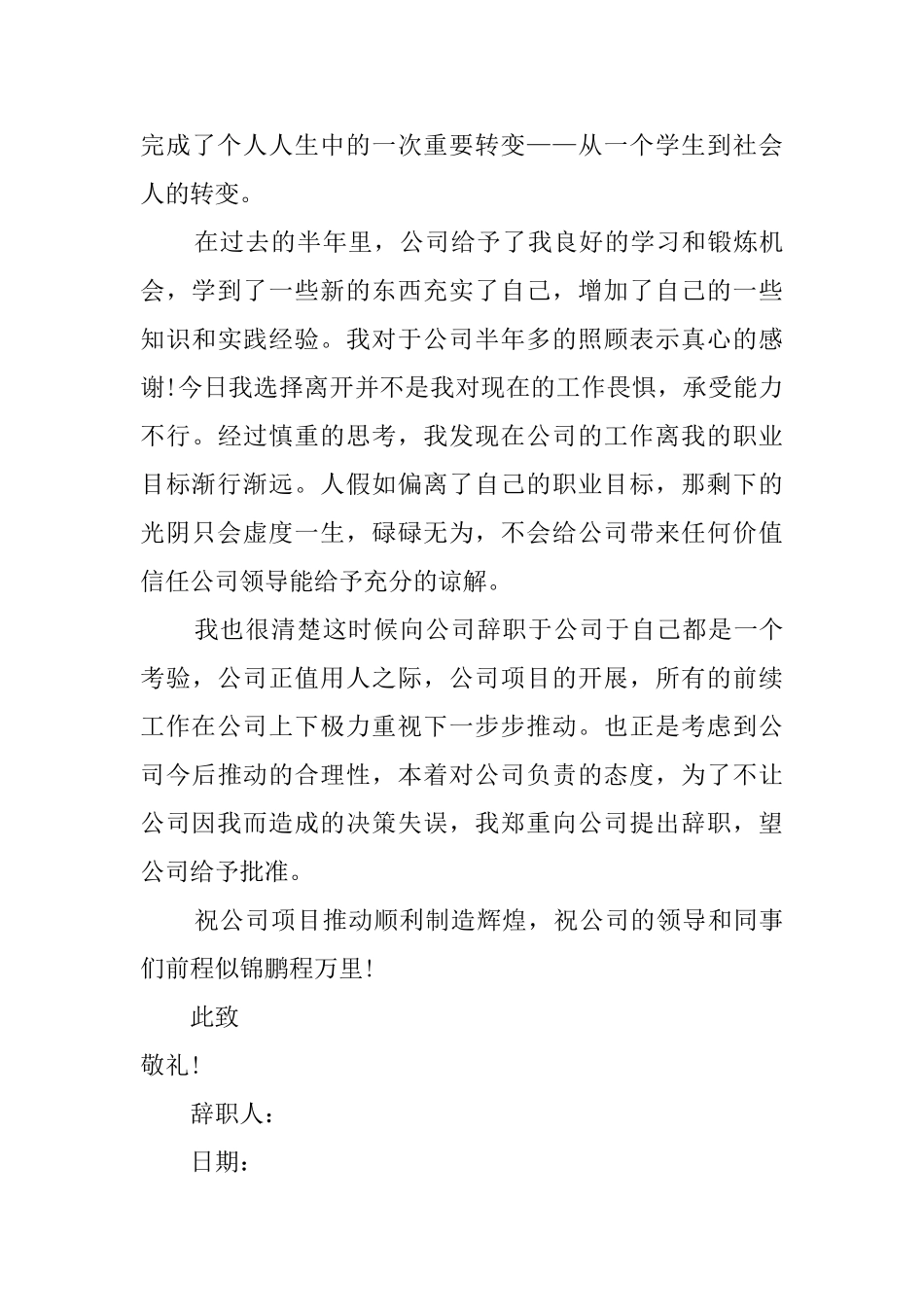 完成了个人人生中的一次重要转变——从一个学生到社会人的转变。

在过去的半年里，公司给予了我良好的学习和锻炼机会，学到了一些新的东西充实了自己，增加了自己的一些知识和实践经验。我对于公司半年多的照顾表示真心的感谢!今日我选择离开并不是我对现在的工作畏惧，承受能力不行。经过慎重的思考，我发现在公司的工作离我的职业目标渐行渐远。人假如偏离了自己的职业目标，那剩下的光阴只会虚度一生，碌碌无为，不会给公司带来任何价值信任公司领导能给予充分的谅解。

我也很清楚这时候向公司辞职于公司于自己都是一个考验，公司正值用人之际，公司项目的开展，所有的前续工作在公司上下极力重视下一步步推动。也正是考虑到公司今后推动的合理性，本着对公司负责的态度，为了不让公司因我而造成的决策失误，我郑重向公司提出辞职，望公司给予批准。

祝公司项目推动顺利制造辉煌，祝公司的领导和同事们前程似锦鹏程万里!

此致

敬礼!

辞职人：

日期：